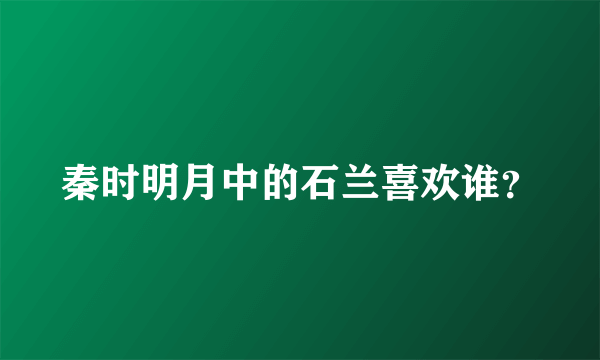 秦时明月中的石兰喜欢谁?